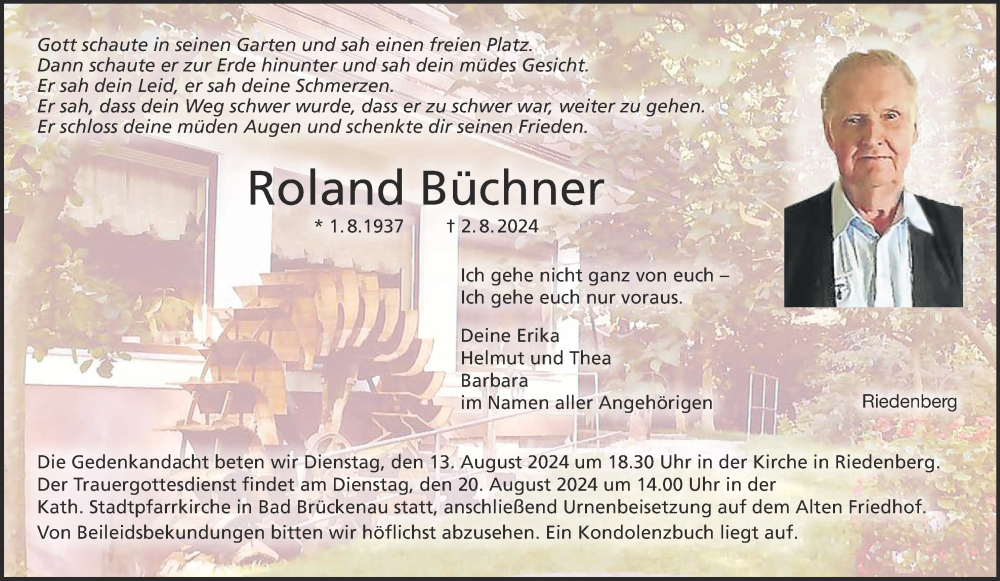 Gott schaute in seinen Garten und sah einen freien Platz.
Dann schaute er zur Erde hinunter und sah dein müdes Gesicht.
Er sah dein Leid, er sah deine Schmerzen.
Er sah, dass dein Weg schwer wurde, dass er zu schwer war, weiter zu gehen.
Er schloss deine müden Augen und schenkte dir seinen Frieden.

Roland Büchner

* 1.8.1937 † 2.8.2024

Ich gehe nicht ganz von euch –
Ich gehe euch nur voraus.

Deine Erika
Helmut und Thea
Barbara
im Namen aller Angehörigen

Riedenberg

Die Gedenkandacht beten wir Dienstag, den 13. August 2024 um 18.30 Uhr in der Kirche in Riedenberg.
Der Trauergottesdienst findet am Dienstag, den 20. August 2024 um 14.00 Uhr in der Kath. Stadtpfarrkirche in Bad Brückenau statt, anschließend Urnenbeisetzung auf dem Alten Friedhof.
Von Beileidsbekundungen bitten wir höflichst abzusehen. Ein Kondolenzbuch liegt auf.